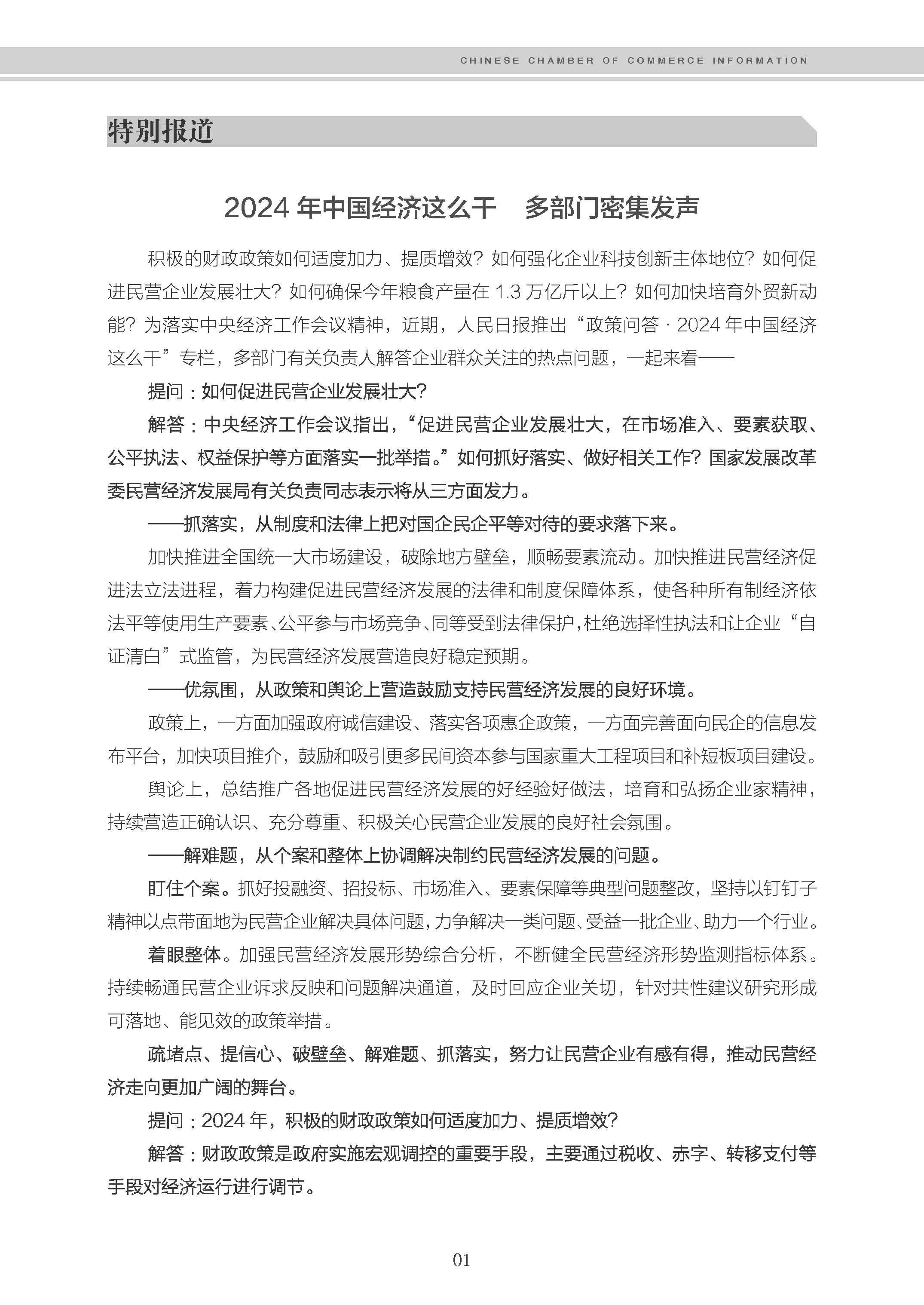 CHINESE CHAMBER OF COMMERCE INFORMATION

特别报道

2024 年中国经济这么干　多部门密集发声

积极的财政政策如何适度加力、提质增效？如何强化企业科技创新主体地位？如何促进民营企业发展壮大？如何确保今年粮食产量在 1.3 万亿斤以上？如何加快培育外贸新动能？为落实中央经济工作会议精神，近期，人民日报推出“政策问答 · 2024 年中国经济这么干”专栏，多部门有关负责人解答企业群众关注的热点问题，一起来看——

提问：如何促进民营企业发展壮大？

解答：中央经济工作会议指出，“促进民营企业发展壮大，在市场准入、要素获取、公平执法、权益保护等方面落实一批举措。”如何抓好落实、做好相关工作？国家发展改革委民营经济发展局有关负责同志表示将从三方面发力。

——抓落实，从制度和法律上把对国企民企平等对待的要求落下来。

加快推进全国统一大市场建设，破除地方壁垒，顺畅要素流动。加快推进民营经济促进法立法进程，着力构建促进民营经济发展的法律和制度保障体系，使各种所有制经济依法平等使用生产要素、公平参与市场竞争、同等受到法律保护，杜绝选择性执法和让企业“自证清白”式监管，为民营经济发展营造良好稳定预期。

——优氛围，从政策和舆论上营造鼓励支持民营经济发展的良好环境。

政策上，一方面加强政府诚信建设、落实各项惠企政策，一方面完善面向民企的信息发布平台，加快项目推介，鼓励和吸引更多民间资本参与国家重大工程项目和补短板项目建设。

舆论上，总结推广各地促进民营经济发展的好经验好做法，培育和弘扬企业家精神，持续营造正确认识、充分尊重、积极关心民营企业发展的良好社会氛围。

——解难题，从个案和整体上协调解决制约民营经济发展的问题。

盯住个案。抓好投融资、招投标、市场准入、要素保障等典型问题整改，坚持以钉钉子精神以点带面地为民营企业解决具体问题，力争解决一类问题、受益一批企业、助力一个行业。

着眼整体。加强民营经济发展形势综合分析，不断健全民营经济形势监测指标体系。持续畅通民营企业诉求反映和问题解决通道，及时回应企业关切，针对共性建议研究形成可落地、能见效的政策举措。

疏堵点、提信心、破壁垒、解难题、抓落实，努力让民营企业有感有得，推动民营经济走向更加广阔的舞台。

提问：2024 年，积极的财政政策如何适度加力、提质增效？

解答：财政政策是政府实施宏观调控的重要手段，主要通过税收、赤字、转移支付等手段对经济运行进行调节。

01